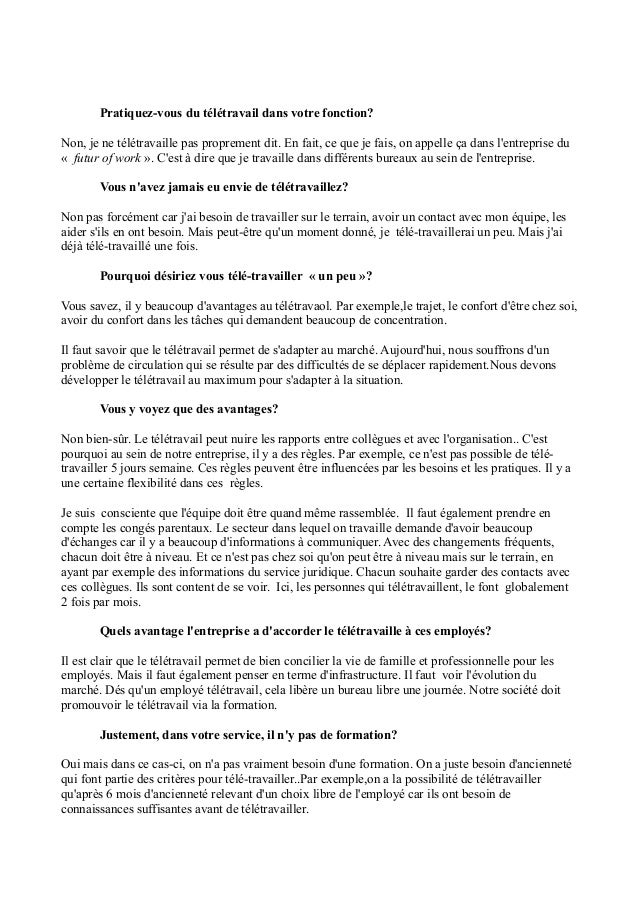 Pratiquez-vous du télétravail dans votre fonction?

Non, je ne télétravaille pas proprement dit. En fait, ce que je fais, on appelle ça dans l'entreprise du « futur of work ». C'est à dire que je travaille dans différents bureaux au sein de l'entreprise.

Vous n'avez jamais eu envie de télétravaillez?

Non pas forcément car j'ai besoin de travailler sur le terrain, avoir un contact avec mon équipe, les aider s'ils en ont besoin. Mais peut-être qu'un moment donné, je télé-travaillerai un peu. Mais j'ai déjà télé-travaillé une fois.

Pourquoi désiriez vous télé-travailler « un peu »?

Vous savez, il y beaucoup d'avantages au télétravaol. Par exemple,le trajet, le confort d'être chez soi, avoir du confort dans les tâches qui demandent beaucoup de concentration.

Il faut savoir que le télétravail permet de s'adapter au marché. Aujourd'hui, nous souffrons d'un problème de circulation qui se résulte par des difficultés de se déplacer rapidement.Nous devons développer le télétravail au maximum pour s'adapter à la situation.

Vous y voyez que des avantages?

Non bien-sûr. Le télétravail peut nuire les rapports entre collègues et avec l'organisation.. C'est pourquoi au sein de notre entreprise, il y a des règles. Par exemple, ce n'est pas possible de télé-travailler 5 jours semaine. Ces règles peuvent être influencées par les besoins et les pratiques. Il y a une certaine flexibilité dans ces règles.

Je suis consciente que l'équipe doit être quand même rassemblée. Il faut également prendre en compte les congés parentaux. Le secteur dans lequel on travaille demande d'avoir beaucoup d'échanges car il y a beaucoup d'informations à communiquer. Avec des changements fréquents, chacun doit être à niveau. Et ce n'est pas chez soi qu'on peut être à niveau mais sur le terrain, en ayant par exemple des informations du service juridique. Chacun souhaite garder des contacts avec ces collègues. Ils sont content de se voir. Ici, les personnes qui télétravaillent, le font globalement 2 fois par mois.

Quels avantage l'entreprise a d'accorder le télétravaille à ces employés?

Il est clair que le télétravail permet de bien concilier la vie de famille et professionnelle pour les employés. Mais il faut également penser en terme d'infrastructure. Il faut voir l'évolution du marché. Dés qu'un employé télétravail, cela libère un bureau libre une journée. Notre société doit promouvoir le télétravail via la formation.

Justement, dans votre service, il n'y pas de formation?

Oui mais dans ce cas-ci, on n'a pas vraiment besoin d'une formation. On a juste besoin d'ancienneté qui font partie des critères pour télé-travailler..Par exemple,on a la possibilité de télétravailler qu'après 6 mois d'ancienneté relevant d'un choix libre de l'employé car ils ont besoin de connaissances suffisantes avant de télétravailler.